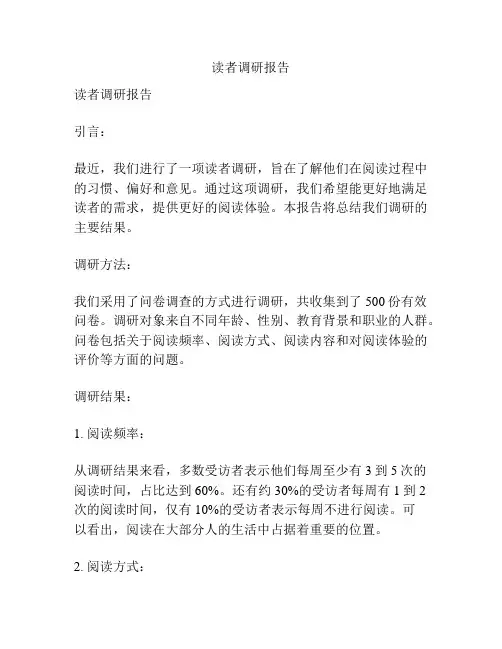 读者调研报告

读者调研报告

引言：

最近，我们进行了一项读者调研，旨在了解他们在阅读过程中的习惯、偏好和意见。通过这项调研，我们希望能更好地满足读者的需求，提供更好的阅读体验。本报告将总结我们调研的主要结果。

调研方法：

我们采用了问卷调查的方式进行调研，共收集到了 500 份有效问卷。调研对象来自不同年龄、性别、教育背景和职业的人群。问卷包括关于阅读频率、阅读方式、阅读内容和对阅读体验的评价等方面的问题。

调研结果：

1. 阅读频率：

从调研结果来看，多数受访者表示他们每周至少有 3 到 5 次的阅读时间，占比达到 60%。还有约 30%的受访者每周有 1 到 2 次的阅读时间，仅有 10%的受访者表示每周不进行阅读。可以看出，阅读在大部分人的生活中占据着重要的位置。

2. 阅读方式：